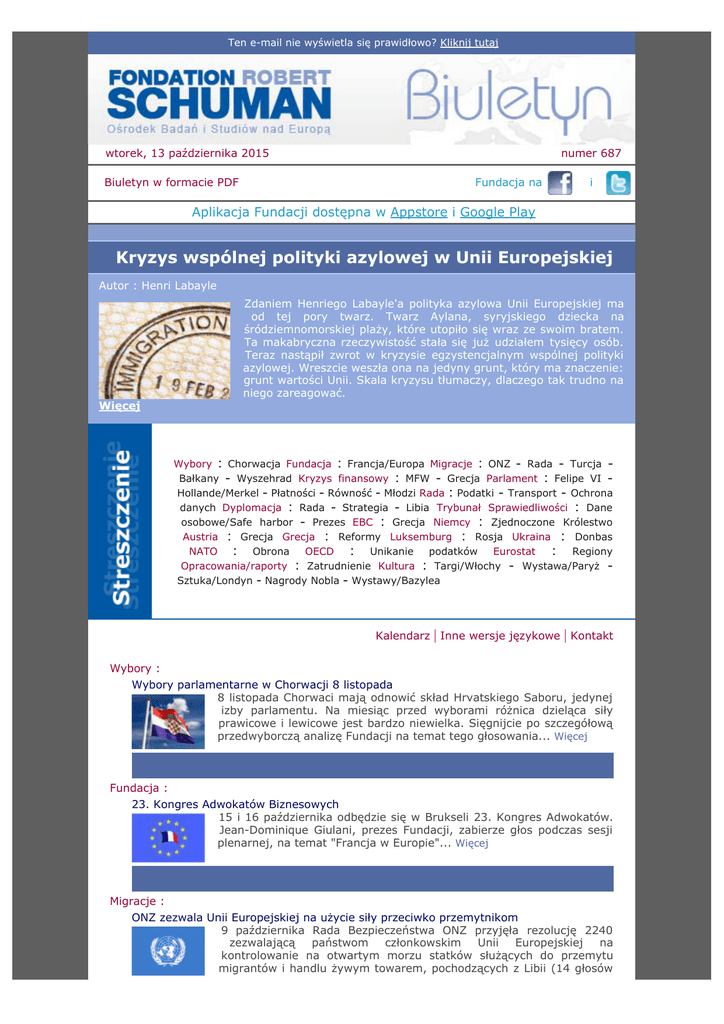 Ten e-mail nie wyświetla się prawidłowo? Kliknij tutaj

FONDATION ROBERT SCHUMAN
Ośrodek Badań i Studiów nad Europą

Biuletyn

wtorek, 13 października 2015

numer 687

Biuletyn w formacie PDF

Fundacja na i

Aplikacja Fundacji dostępna w Appstore i Google Play

Kryzys wspólnej polityki azylowej w Unii Europejskiej

Autor : Henri Labayle

IMMIGRATION 19 FEB 2

Zdaniem Henriego Labayle'a polityka azylowa Unii Europejskiej ma od tej pory twarz. Twarz Aylana, syryjskiego dziecka na śródziemnomorskiej plaży, które utopiło się wraz ze swoim bratem. Ta makabryczna rzeczywistość stała się już udziałem tysięcy osób. Teraz nastąpił zwrot w kryzysie egzystencjalnym wspólnej polityki azylowej. Wreszcie weszła ona na jedyny grunt, który ma znaczenie: grunt wartości Unii. Skala kryzysu tłumaczy, dlaczego tak trudno na niego zareagować.

Więcej

Streszczenie

Wybory : Chorwacja Fundacja : Francja/Europa Migracje : ONZ - Rada - Turcja - Bałkany - Wyszehrad Kryzys finansowy : MFW - Grecja Parlament : Felipe VI - Hollande/Merkel - Płatności - Równość - Młodzi Rada : Podatki - Transport - Ochrona danych Dyplomacja : Rada - Strategia - Libia Trybunał Sprawiedliwości : Dane osobowe/Safe harbor - Prezes EBC : Grecja Niemcy : Zjednoczone Królestwo Austria : Grecja Grecja : Reformy Luksemburg : Rosja Ukraina : Donbas NATO : Obrona OECD : Unikanie podatków Eurostat : Regiony Opracowania/raporty : Zatrudnienie Kultura : Targi/Włochy - Wystawa/Paryż - Sztuka/Londyn - Nagrody Nobla - Wystawy/Bazylea

Kalendarz | Inne wersje językowe | Kontakt

Wybory :

Wybory parlamentarne w Chorwacji 8 listopada

8 listopada Chorwaci mają odnowić skład Hrvatskiego Saboru, jedynej izby parlamentu. Na miesiąc przed wyborami różnica dzieląca siły prawicowe i lewicowe jest bardzo niewielka. Sięgnijcie po szczegółową przedwyborczą analizę Fundacji na temat tego głosowania... Więcej

Fundacja :

23. Kongres Adwokatów Biznesowych

15 i 16 października odbędzie się w Brukseli 23. Kongres Adwokatów. Jean-Dominique Giulani, prezes Fundacji, zabierze głos podczas sesji plenarnej, na temat "Francja w Europie"... Więcej

Migracje :

ONZ zezwala Unii Europejskiej na użycie siły przeciwko przemytnikom

9 października Rada Bezpieczeństwa ONZ przyjęła rezolucję 2240 zezwalającą państwom członkowskim Unii Europejskiej na kontrolowanie na otwartym morzu statków służących do przemytu migrantów i handlu żywym towarem, pochodzących z Libii (14 głosów